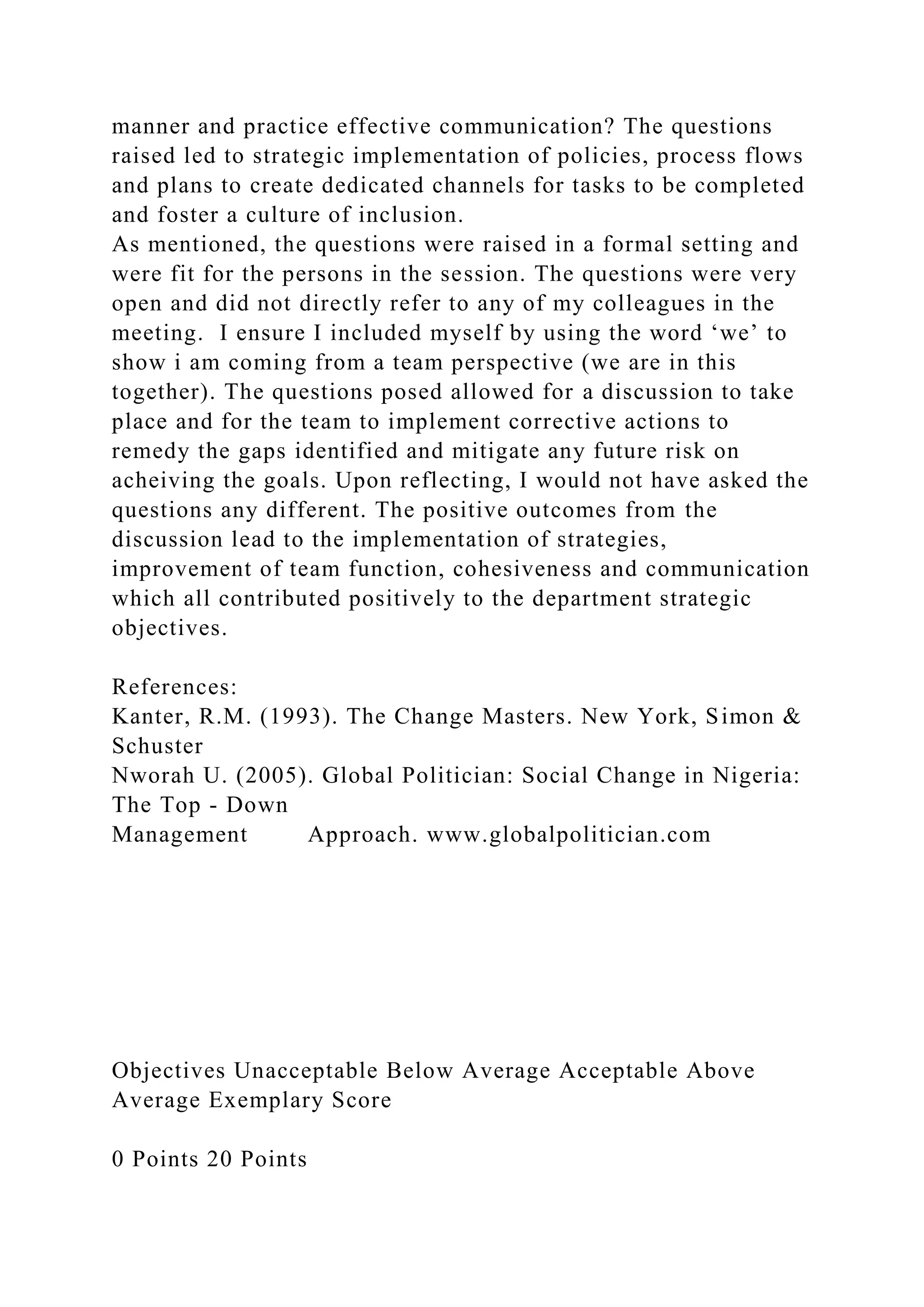 manner and practice effective communication? The questions raised led to strategic implementation of policies, process flows and plans to create dedicated channels for tasks to be completed and foster a culture of inclusion.
As mentioned, the questions were raised in a formal setting and were fit for the persons in the session. The questions were very open and did not directly refer to any of my colleagues in the meeting. I ensure I included myself by using the word ‘we’ to show i am coming from a team perspective (we are in this together). The questions posed allowed for a discussion to take place and for the team to implement corrective actions to remedy the gaps identified and mitigate any future risk on acheiving the goals. Upon reflecting, I would not have asked the questions any different. The positive outcomes from the discussion lead to the implementation of strategies, improvement of team function, cohesiveness and communication which all contributed positively to the department strategic objectives.

References:
Kanter, R.M. (1993). The Change Masters. New York, Simon & Schuster
Nworah U. (2005). Global Politician: Social Change in Nigeria: The Top - Down
Management Approach. www.globalpolitician.com

Objectives Unacceptable Below Average Acceptable Above Average Exemplary Score

0 Points 20 Points